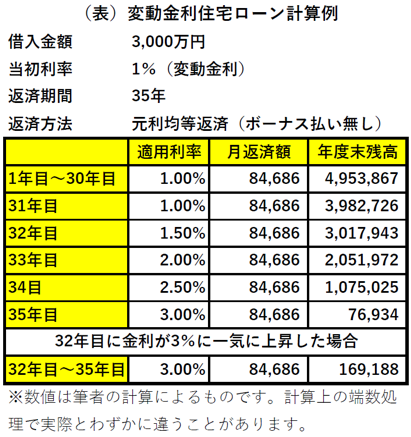 （表）変動金利住宅ローン計算例

借入金額　3,000万円

当初利率　1%（変動金利）

返済期間　35年

返済方法　元利均等返済（ボーナス払い無し）

| | 適用利率 | 月返済額 | 年度末残高 |
|---|---|---|---|
| 1年目～30年目 | 1.00% | 84,686 | 4,953,867 |
| 31年目 | 1.00% | 84,686 | 3,982,726 |
| 32年目 | 1.50% | 84,686 | 3,017,943 |
| 33年目 | 2.00% | 84,686 | 2,051,972 |
| 34目 | 2.50% | 84,686 | 1,075,025 |
| 35年目 | 3.00% | 84,686 | 76,934 |
| 32年目に金利が3%に一気に上昇した場合 | | | |
| 32年目～35年目 | 3.00% | 84,686 | 169,188 |

※数値は筆者の計算によるものです。計算上の端数処理で実際とわずかに違うことがあります。